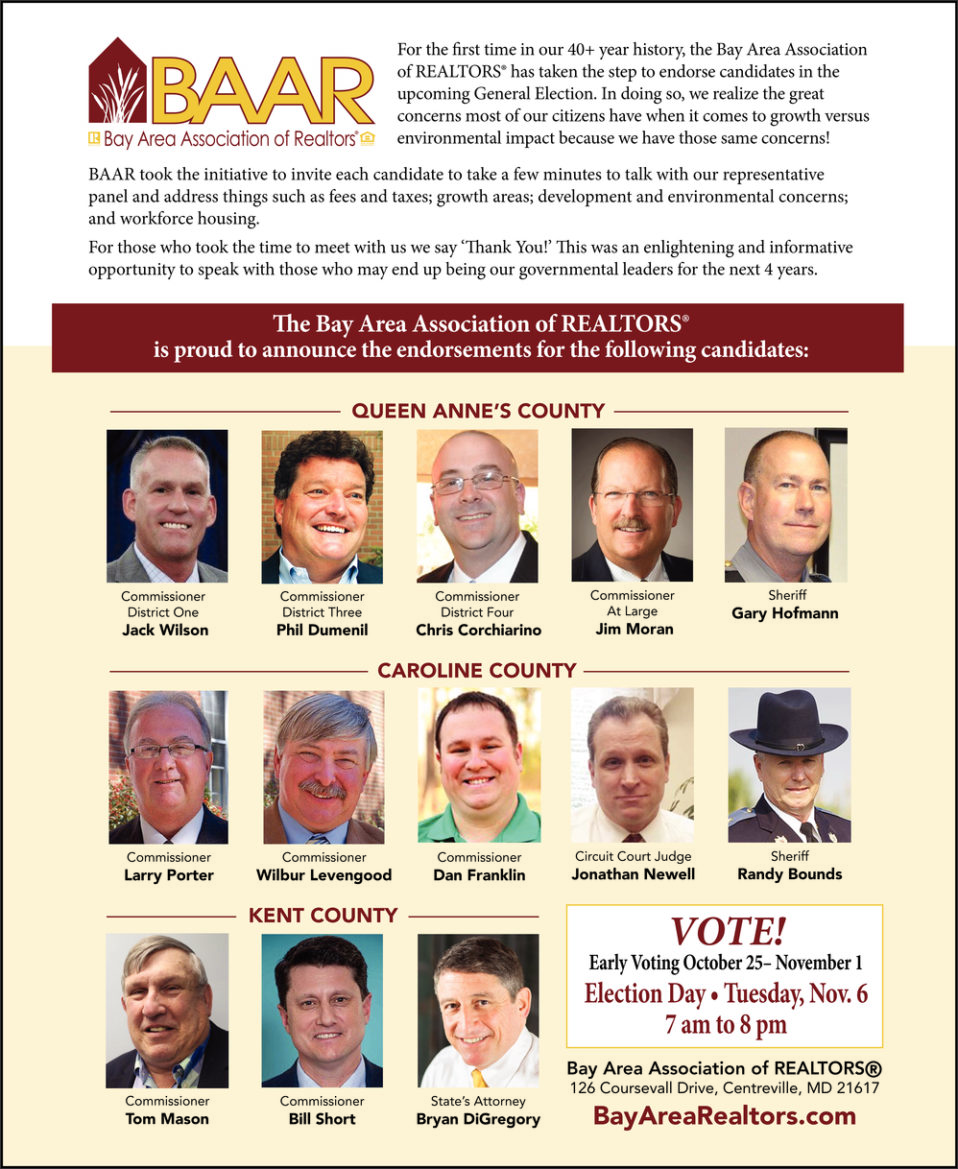 BAAR
Bay Area Association of Realtors®

For the first time in our 40+ year history, the Bay Area Association of REALTORS® has taken the step to endorse candidates in the upcoming General Election. In doing so, we realize the great concerns most of our citizens have when it comes to growth versus environmental impact because we have those same concerns!

BAAR took the initiative to invite each candidate to take a few minutes to talk with our representative panel and address things such as fees and taxes; growth areas; development and environmental concerns; and workforce housing.

For those who took the time to meet with us we say 'Thank You!' This was an enlightening and informative opportunity to speak with those who may end up being our governmental leaders for the next 4 years.

The Bay Area Association of REALTORS® is proud to announce the endorsements for the following candidates:

QUEEN ANNE'S COUNTY

Commissioner District One Jack Wilson

Commissioner District Three Phil Dumenil

Commissioner District Four Chris Corchiarino

Commissioner At Large Jim Moran

Sheriff Gary Hofmann

CAROLINE COUNTY

Commissioner Larry Porter

Commissioner Wilbur Levengood

Commissioner Dan Franklin

Circuit Court Judge Jonathan Newell

Sheriff Randy Bounds

KENT COUNTY

Commissioner Tom Mason

Commissioner Bill Short

State's Attorney Bryan DiGregory

VOTE!
Early Voting October 25– November 1
Election Day • Tuesday, Nov. 6
7 am to 8 pm

Bay Area Association of REALTORS®
126 Coursevall Drive, Centreville, MD 21617
BayAreaRealtors.com